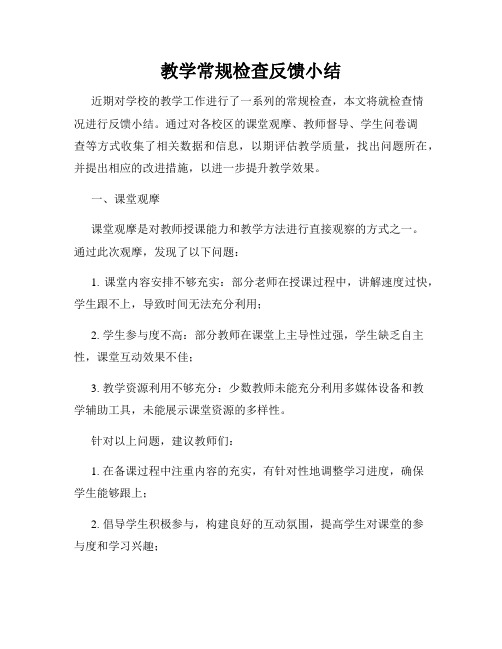 教学常规检查反馈小结

近期对学校的教学工作进行了一系列的常规检查，本文将就检查情况进行反馈小结。通过对各校区的课堂观摩、教师督导、学生问卷调查等方式收集了相关数据和信息，以期评估教学质量，找出问题所在，并提出相应的改进措施，以进一步提升教学效果。

一、课堂观摩

课堂观摩是对教师授课能力和教学方法进行直接观察的方式之一。通过此次观摩，发现了以下问题：

1. 课堂内容安排不够充实：部分老师在授课过程中，讲解速度过快，学生跟不上，导致时间无法充分利用；

2. 学生参与度不高：部分教师在课堂上主导性过强，学生缺乏自主性，课堂互动效果不佳；

3. 教学资源利用不够充分：少数教师未能充分利用多媒体设备和教学辅助工具，未能展示课堂资源的多样性。

针对以上问题，建议教师们：

1. 在备课过程中注重内容的充实，有针对性地调整学习进度，确保学生能够跟上；

2. 倡导学生积极参与，构建良好的互动氛围，提高学生对课堂的参与度和学习兴趣；